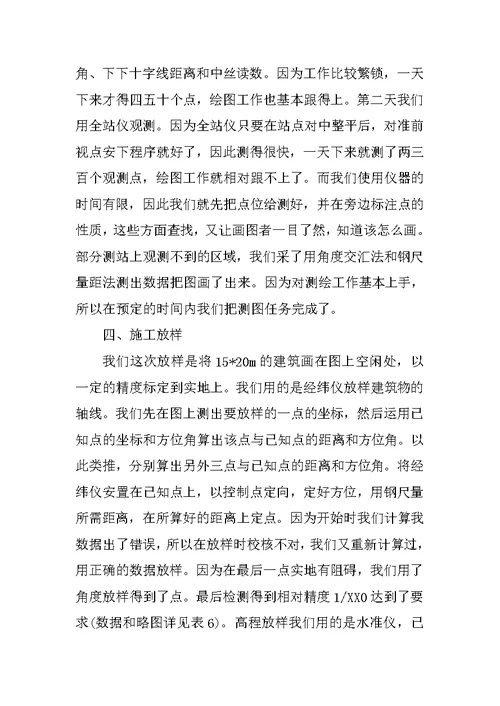 角、下下十字线距离和中丝读数。因为工作比较繁锁，一天下来才得四五十个点，绘图工作也基本跟得上。第二天我们用全站仪观测。因为全站仪只要在站点对中整平后，对准前视点安下程序就好了，因此测得很快，一天下来就测了两三百个观测点，绘图工作就相对跟不上了。而我们使用仪器的时间有限，因此我们就先把点位给测好，并在旁边标注点的性质，这些方面查找，又让画图者一目了然，知道该怎么画。部分测站上观测不到的区域，我们采了用角度交汇法和钢尺量距法测出数据把图画了出来。因为对测绘工作基本上手，所以在预定的时间内我们把测图任务完成了。

四、施工放样

我们这次放样是将 15*20m 的建筑画在图上空闲处，以一定的精度标定到实地上。我们用的是经纬仪放样建筑物的轴线。我们先在图上测出要放样的一点的坐标，然后运用已知点的坐标和方位角算出该点与已知点的距离和方位角。以此类推，分别算出另外三点与已知点的距离和方位角。将经纬仪安置在已知点上，以控制点定向，定好方位，用钢尺量所需距离，在所算好的距离上定点。因为开始时我们计算我数据出了错误，所以在放样时校核不对，我们又重新计算过，用正确的数据放样。因为在最后一点实地有阻碍，我们用了角度放样得到了点。最后检测得到相对精度 1/XX0 达到了要求(数据和略图详见表 6)。高程放样我们用的是水准仪，已